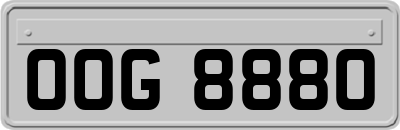 OOG 8880